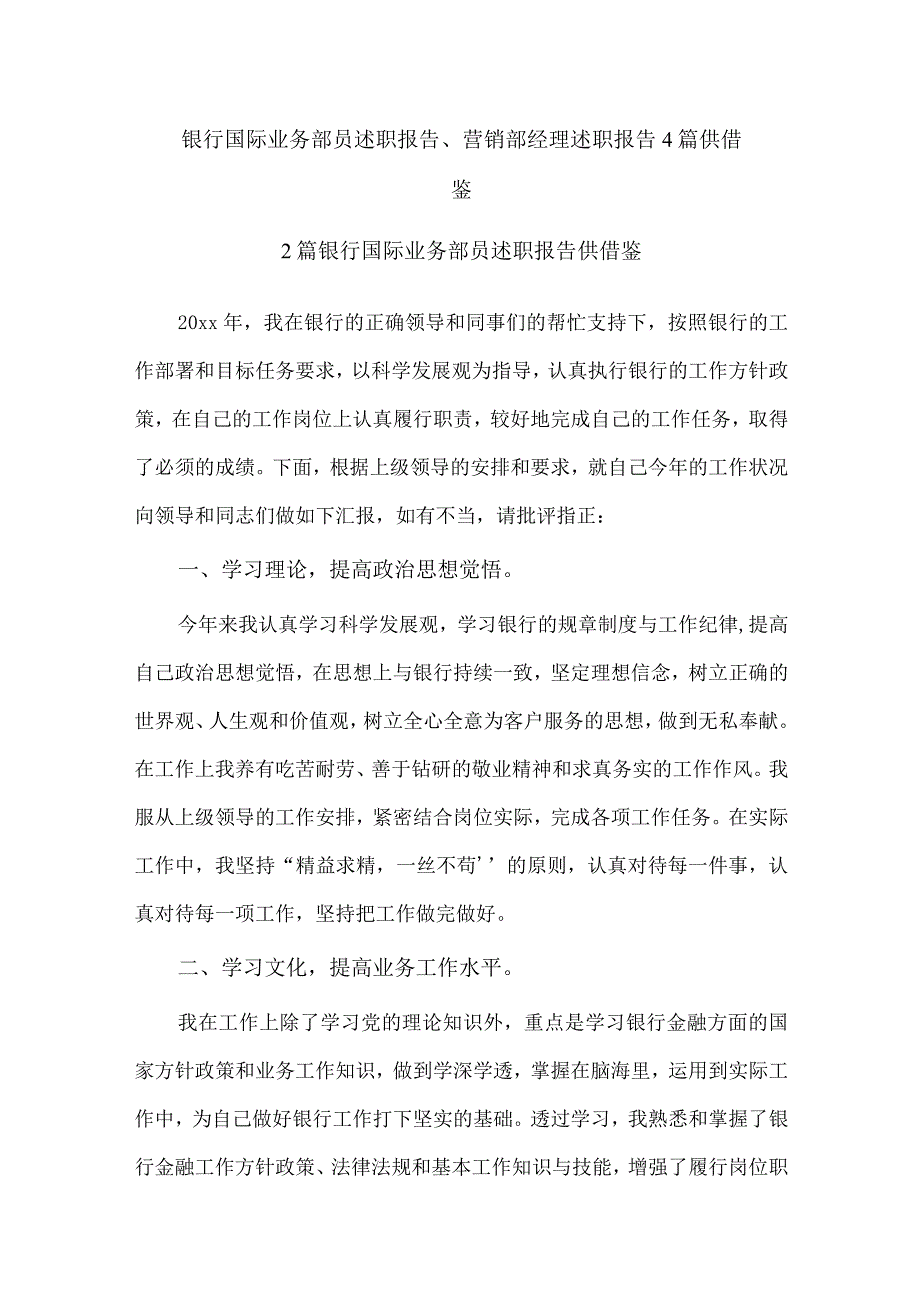 银行国际业务部员述职报告、营销部经理述职报告4篇供借鉴

2篇银行国际业务部员述职报告供借鉴

20xx年，我在银行的正确领导和同事们的帮忙支持下，按照银行的工作部署和目标任务要求，以科学发展观为指导，认真执行银行的工作方针政策，在自己的工作岗位上认真履行职责，较好地完成自己的工作任务，取得了必须的成绩。下面，根据上级领导的安排和要求，就自己今年的工作状况向领导和同志们做如下汇报，如有不当，请批评指正：

一、学习理论，提高政治思想觉悟。

今年来我认真学习科学发展观，学习银行的规章制度与工作纪律,提高自己政治思想觉悟，在思想上与银行持续一致，坚定理想信念，树立正确的世界观、人生观和价值观，树立全心全意为客户服务的思想，做到无私奉献。在工作上我养有吃苦耐劳、善于钻研的敬业精神和求真务实的工作作风。我服从上级领导的工作安排，紧密结合岗位实际，完成各项工作任务。在实际工作中，我坚持“精益求精，一丝不苟’’的原则，认真对待每一件事，认真对待每一项工作，坚持把工作做完做好。

二、学习文化，提高业务工作水平。

我在工作上除了学习党的理论知识外，重点是学习银行金融方面的国家方针政策和业务工作知识，做到学深学透，掌握在脑海里，运用到实际工作中，为自己做好银行工作打下坚实的基础。透过学习，我熟悉和掌握了银行金融工作方针政策、法律法规和基本工作知识与技能，增强了履行岗位职